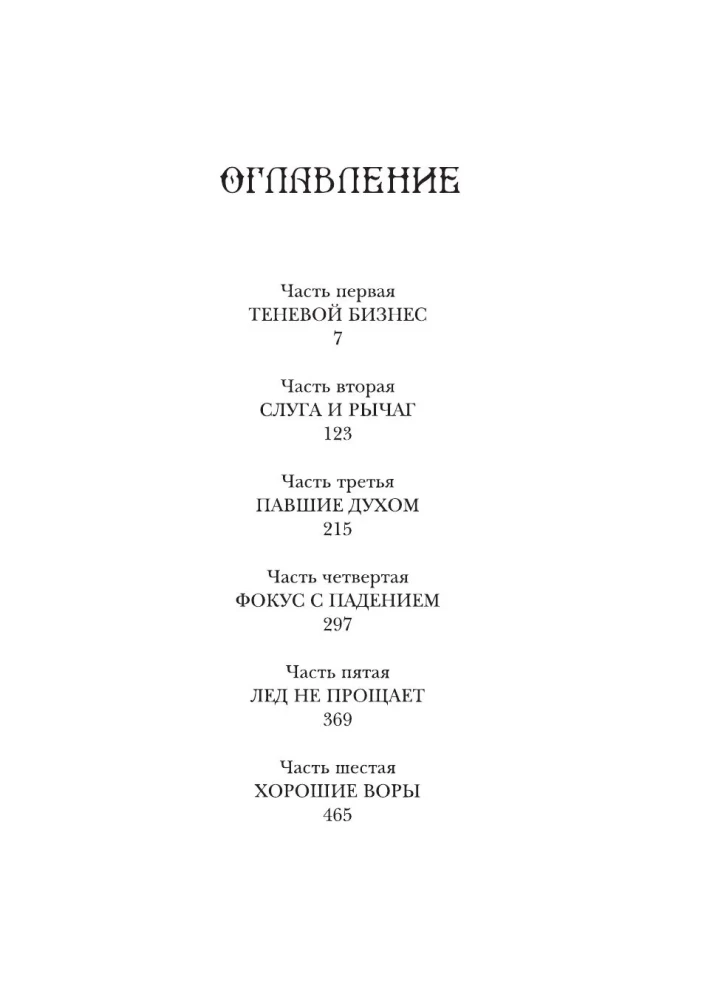 ОГЛАВЛЕНИЕ

Часть первая
ТЕНЕВОЙ БИЗНЕС
7

Часть вторая
СЛУГА И РЫЧАГ
123

Часть третья
ПАВШИЕ ДУХОМ
215

Часть четвертая
ФОКУС С ПАДЕНИЕМ
297

Часть пятая
ЛЕД НЕ ПРОЩАЕТ
369

Часть шестая
ХОРОШИЕ ВОРЫ
465